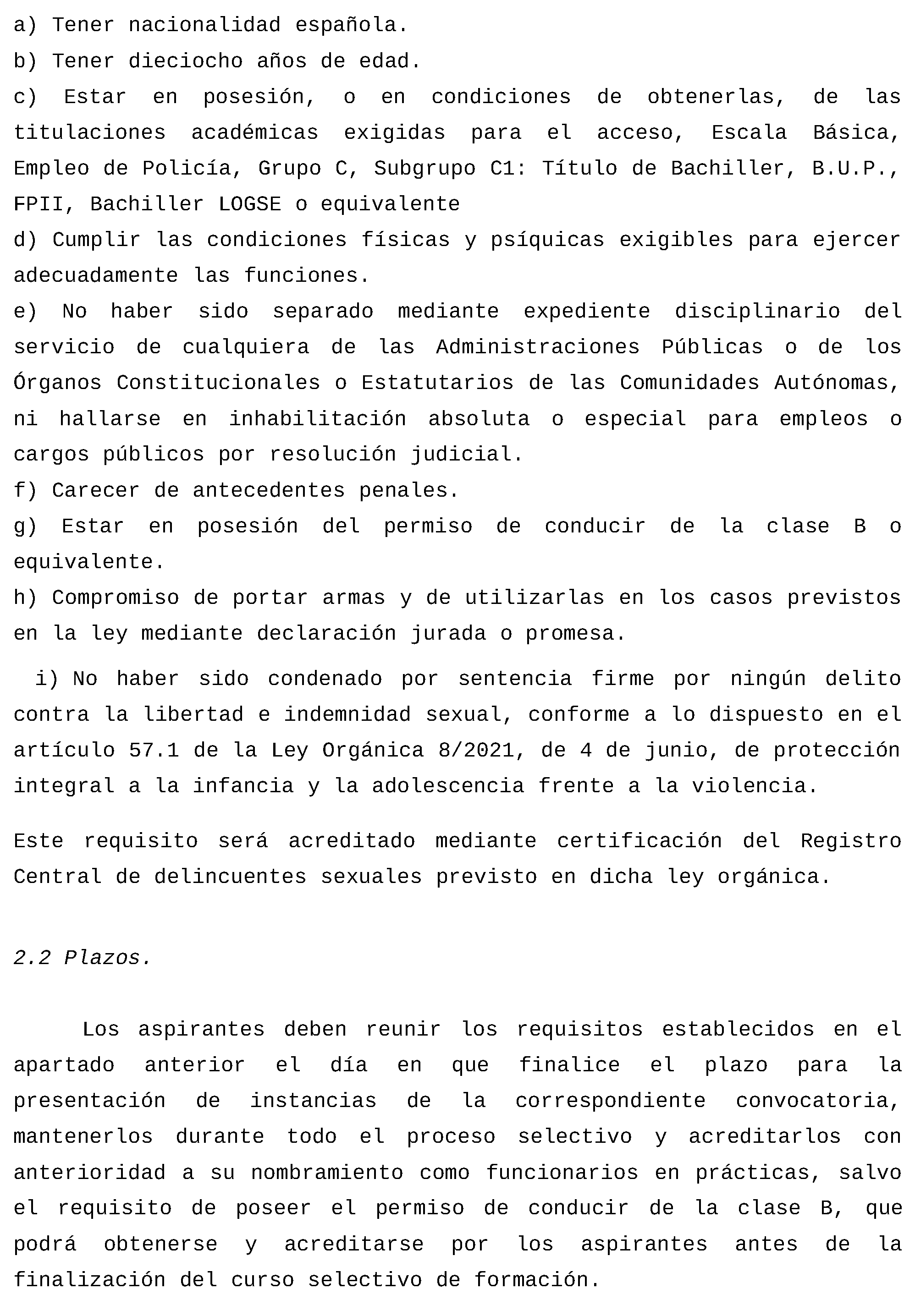 a) Tener nacionalidad española.
b) Tener dieciocho años de edad.
c) Estar en posesión, o en condiciones de obtenerlas, de las titulaciones académicas exigidas para el acceso, Escala Básica, Empleo de Policía, Grupo C, Subgrupo C1: Título de Bachiller, B.U.P., FPII, Bachiller LOGSE o equivalente
d) Cumplir las condiciones físicas y psíquicas exigibles para ejercer adecuadamente las funciones.
e) No haber sido separado mediante expediente disciplinario del servicio de cualquiera de las Administraciones Públicas o de los Órganos Constitucionales o Estatutarios de las Comunidades Autónomas, ni hallarse en inhabilitación absoluta o especial para empleos o cargos públicos por resolución judicial.
f) Carecer de antecedentes penales.
g) Estar en posesión del permiso de conducir de la clase B o equivalente.
h) Compromiso de portar armas y de utilizarlas en los casos previstos en la ley mediante declaración jurada o promesa.

i) No haber sido condenado por sentencia firme por ningún delito contra la libertad e indemnidad sexual, conforme a lo dispuesto en el artículo 57.1 de la Ley Orgánica 8/2021, de 4 de junio, de protección integral a la infancia y la adolescencia frente a la violencia.

Este requisito será acreditado mediante certificación del Registro Central de delincuentes sexuales previsto en dicha ley orgánica.

2.2 Plazos.

Los aspirantes deben reunir los requisitos establecidos en el apartado anterior el día en que finalice el plazo para la presentación de instancias de la correspondiente convocatoria, mantenerlos durante todo el proceso selectivo y acreditarlos con anterioridad a su nombramiento como funcionarios en prácticas, salvo el requisito de poseer el permiso de conducir de la clase B, que podrá obtenerse y acreditarse por los aspirantes antes de la finalización del curso selectivo de formación.